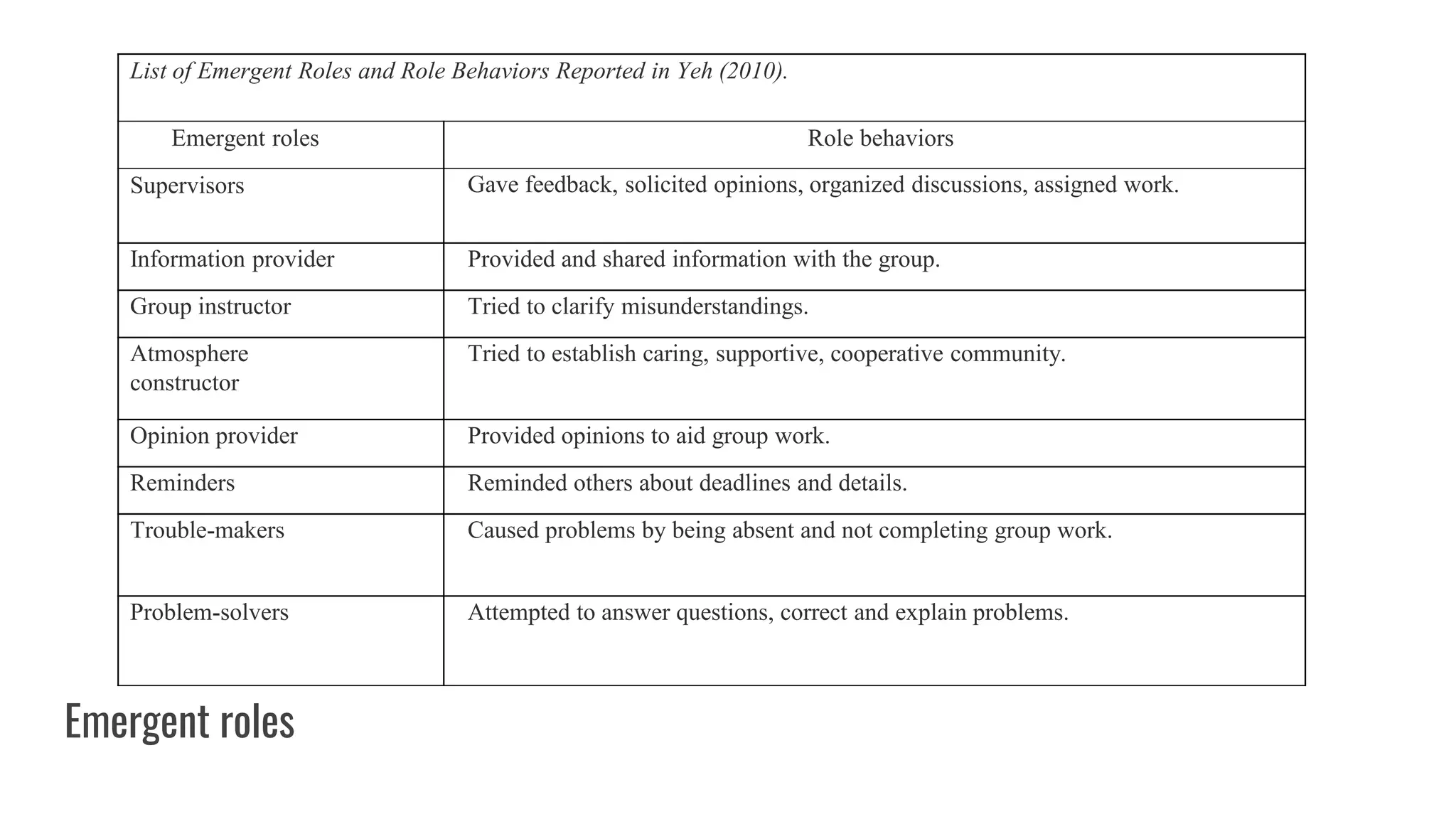 List of Emergent Roles and Role Behaviors Reported in Yeh (2010).

| Emergent roles | Role behaviors |
|---|---|
| Supervisors | Gave feedback, solicited opinions, organized discussions, assigned work. |
| Information provider | Provided and shared information with the group. |
| Group instructor | Tried to clarify misunderstandings. |
| Atmosphere constructor | Tried to establish caring, supportive, cooperative community. |
| Opinion provider | Provided opinions to aid group work. |
| Reminders | Reminded others about deadlines and details. |
| Trouble-makers | Caused problems by being absent and not completing group work. |
| Problem-solvers | Attempted to answer questions, correct and explain problems. |

Emergent roles